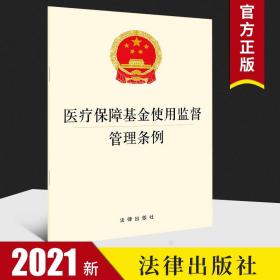 官方正版

医疗保障基金使用监督管理条例

法律出版社

2021新

法律出版社